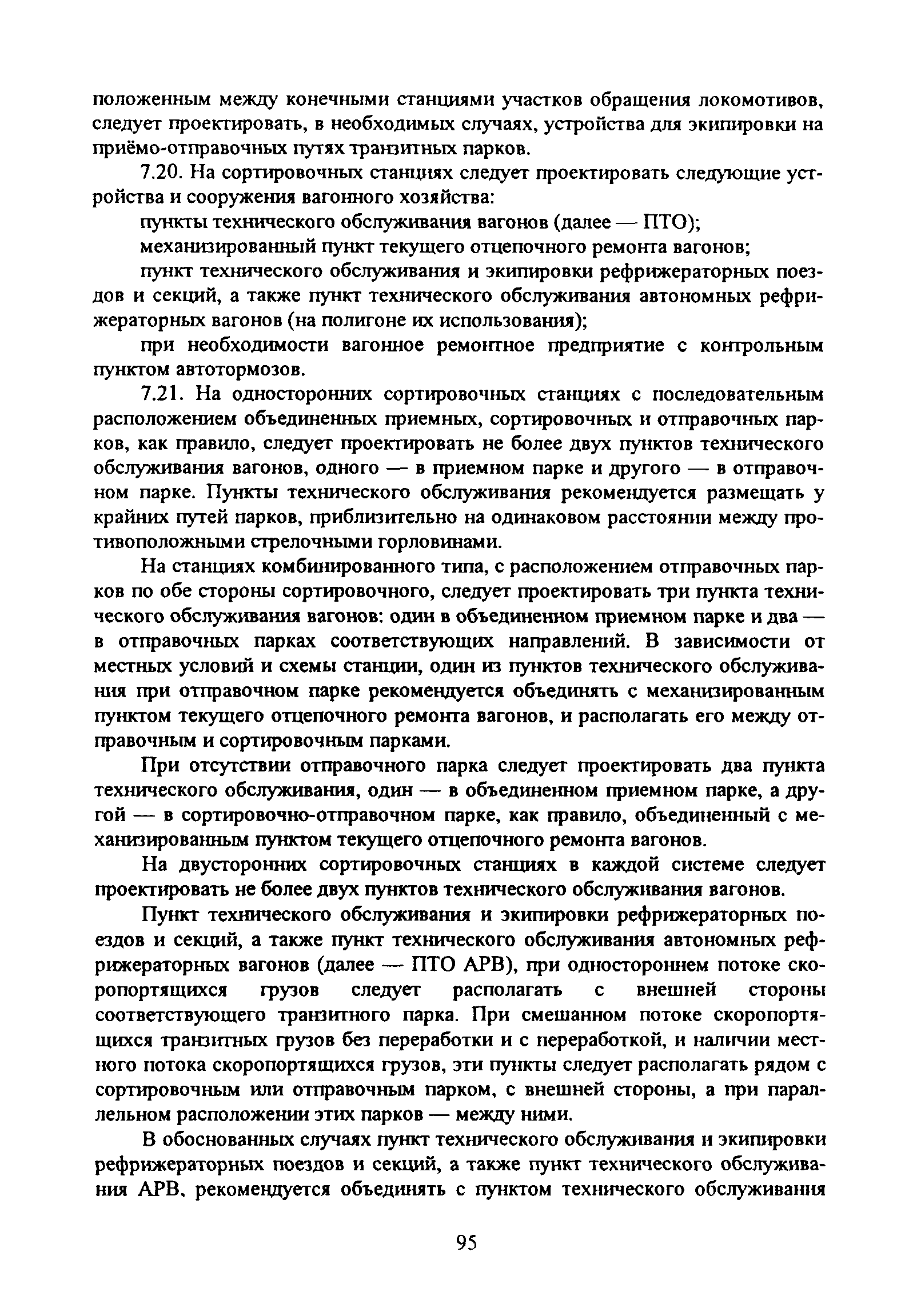 положенным между конечными станциями участков обращения локомотивов, следует проектировать, в необходимых случаях, устройства для экипировки на приёмо-отправочных путях транзитных парков.

7.20. На сортировочных станциях следует проектировать следующие устройства и сооружения вагонного хозяйства:

пункты технического обслуживания вагонов (далее — ПТО);

механизированный пункт текущего отцепочного ремонта вагонов;

пункт технического обслуживания и экипировки рефрижераторных поездов и секций, а также пункт технического обслуживания автономных рефрижераторных вагонов (на полигоне их использования);

при необходимости вагонное ремонтное предприятие с контрольным пунктом автотормозов.

7.21. На односторонних сортировочных станциях с последовательным расположением объединенных приемных, сортировочных и отправочных парков, как правило, следует проектировать не более двух пунктов технического обслуживания вагонов, одного — в приемном парке и другого — в отправочном парке. Пункты технического обслуживания рекомендуется размещать у крайних путей парков, приблизительно на одинаковом расстоянии между противоположными стрелочными горловинами.

На станциях комбинированного типа, с расположением отправочных парков по обе стороны сортировочного, следует проектировать три пункта технического обслуживания вагонов: один в объединенном приемном парке и два — в отправочных парках соответствующих направлений. В зависимости от местных условий и схемы станции, один из пунктов технического обслуживания при отправочном парке рекомендуется объединять с механизированным пунктом текущего отцепочного ремонта вагонов, и располагать его между отправочным и сортировочным парками.

При отсутствии отправочного парка следует проектировать два пункта технического обслуживания, один — в объединенном приемном парке, а другой — в сортировочно-отправочном парке, как правило, объединенный с механизированным пунктом текущего отцепочного ремонта вагонов.

На двусторонних сортировочных станциях в каждой системе следует проектировать не более двух пунктов технического обслуживания вагонов.

Пункт технического обслуживания и экипировки рефрижераторных поездов и секций, а также пункт технического обслуживания автономных рефрижераторных вагонов (далее — ПТО АРВ), при одностороннем потоке скоропортящихся грузов следует располагать с внешней стороны соответствующего транзитного парка. При смешанном потоке скоропортящихся транзитных грузов без переработки и с переработкой, и наличии местного потока скоропортящихся грузов, эти пункты следует располагать рядом с сортировочным или отправочным парком, с внешней стороны, а при параллельном расположении этих парков — между ними.

В обоснованных случаях пункт технического обслуживания и экипировки рефрижераторных поездов и секций, а также пункт технического обслуживания АРВ, рекомендуется объединять с пунктом технического обслуживания

95